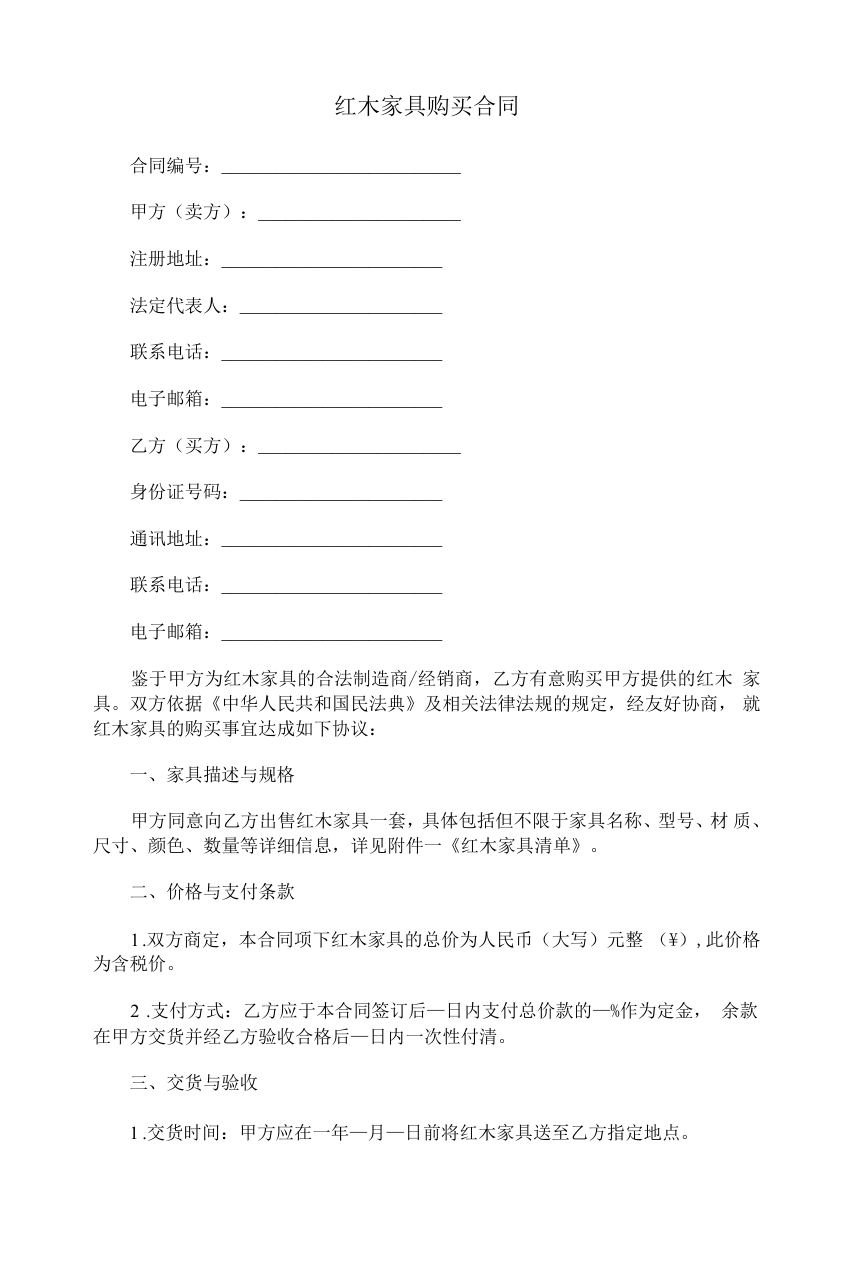 红木家具购买合同

合同编号：____

甲方（卖方）：____

注册地址：____

法定代表人：____

联系电话：____

电子邮箱：____

乙方（买方）：____

身份证号码：____

通讯地址：____

联系电话：____

电子邮箱：____

鉴于甲方为红木家具的合法制造商/经销商，乙方有意购买甲方提供的红木家具。双方依据《中华人民共和国民法典》及相关法律法规的规定，经友好协商，就红木家具的购买事宜达成如下协议：

一、家具描述与规格

甲方同意向乙方出售红木家具一套，具体包括但不限于家具名称、型号、材质、尺寸、颜色、数量等详细信息，详见附件一《红木家具清单》。

二、价格与支付条款

1.双方商定，本合同项下红木家具的总价为人民币（大写）元整（¥），此价格为含税价。

2.支付方式：乙方应于本合同签订后—日内支付总价款的—%作为定金，余款在甲方交货并经乙方验收合格后—日内一次性付清。

三、交货与验收

1.交货时间：甲方应在一年—月—日前将红木家具送至乙方指定地点。